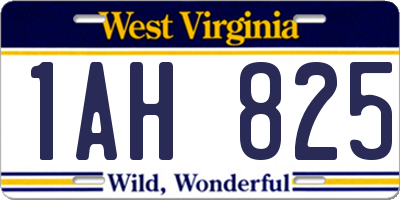 West Virginia

1AH 825

Wild, Wonderful